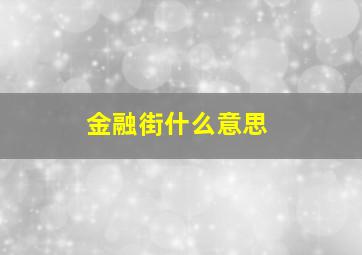 金融街什么意思